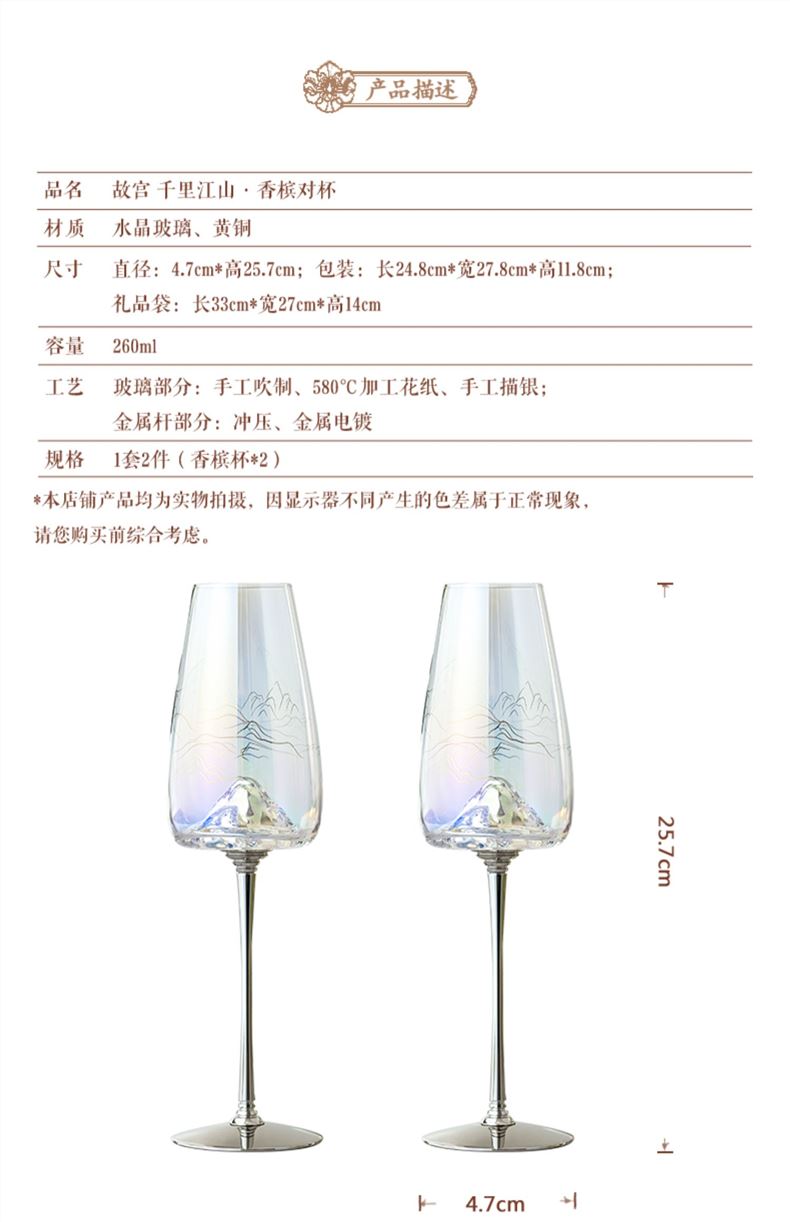 产品描述

| 品名 | 故宫 千里江山 · 香槟对杯 |
|---|---|
| 材质 | 水晶玻璃、黄铜 |
| 尺寸 | 直径：4.7cm*高25.7cm；包装：长24.8cm*宽27.8cm*高11.8cm；礼品袋：长33cm*宽27cm*高14cm |
| 容量 | 260ml |
| 工艺 | 玻璃部分：手工吹制、580°C加工花纸、手工描银；金属杆部分：冲压、金属电镀 |
| 规格 | 1套2件（香槟杯*2） |

*本店铺产品均为实物拍摄，因显示器不同产生的色差属于正常现象，请您购买前综合考虑。

25.7cm

4.7cm